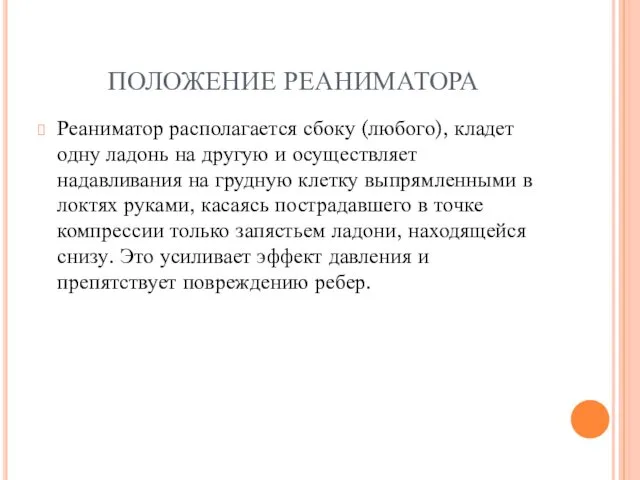 ПОЛОЖЕНИЕ РЕАНИМАТОРА

Реаниматор располагается сбоку (любого), кладет одну ладонь на другую и осуществляет надавливания на грудную клетку выпрямленными в локтях руками, касаясь пострадавшего в точке компрессии только запястьем ладони, находящейся снизу. Это усиливает эффект давления и препятствует повреждению ребер.